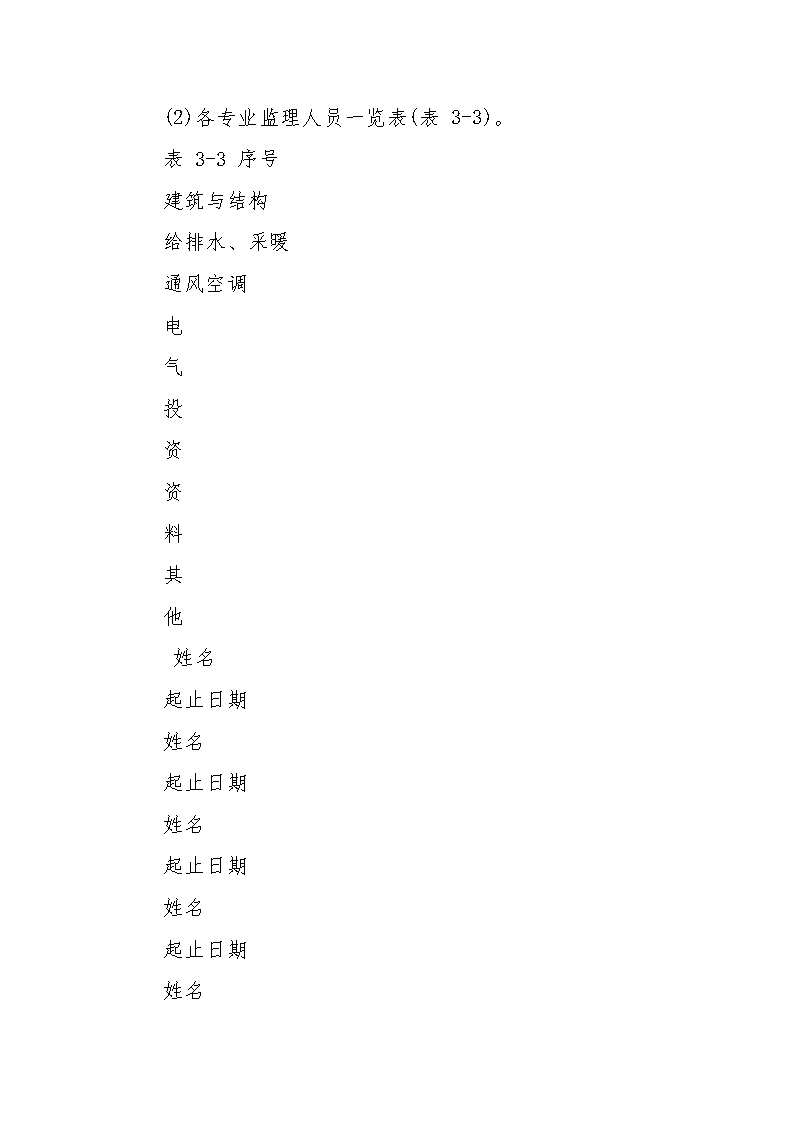 (2)各专业监理人员一览表(表 3-3)。

表 3-3 序号

建筑与结构

给排水、采暖

通风空调

电

气

投

资

资

料

其

他

姓名

起止日期

姓名

起止日期

姓名

起止日期

姓名

起止日期

姓名